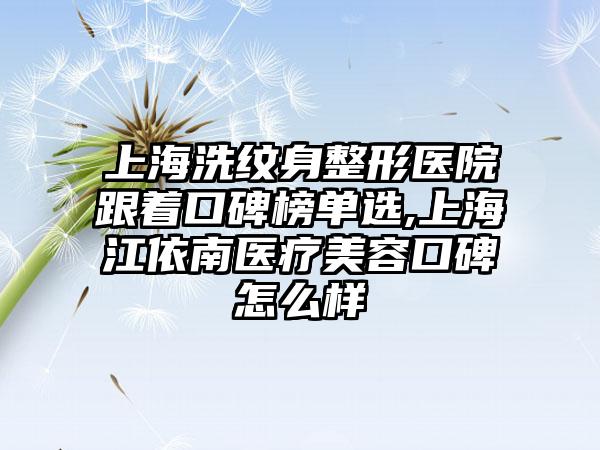 上海洗纹身整形医院跟着口碑榜单选,上海江依南医疗美容口碑怎么样